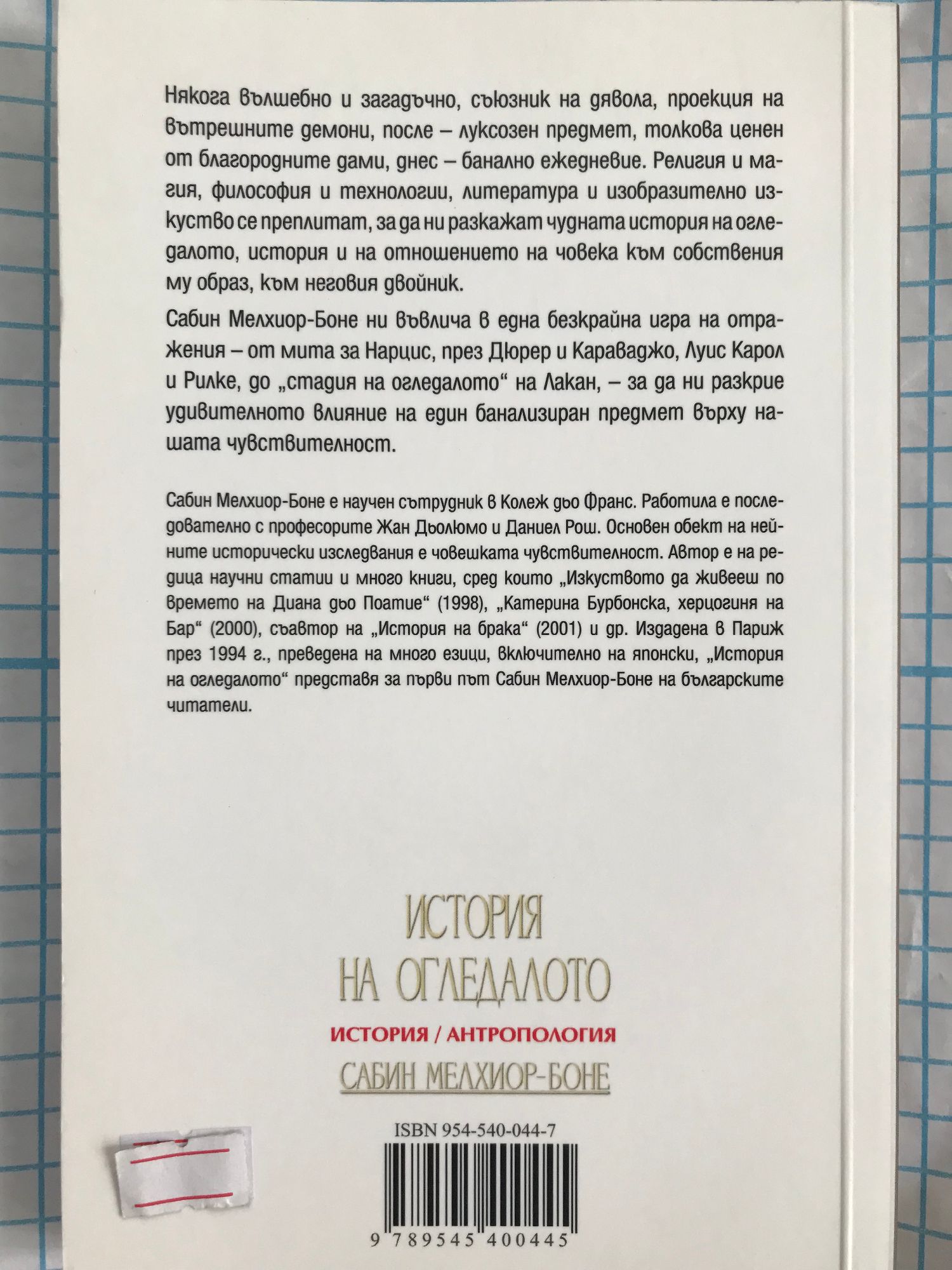 Някога вълшебно и загадъчно, съюзник на дявола, проекция на вътрешните демони, после – луксозен предмет, толкова ценен от благородните дами, днес – банално ежедневие. Религия и магия, философия и технологии, литература и изобразително изкуство се преплитат, за да ни разкажат чудната история на огледалото, история и на отношението на човека към собствения му образ, към неговия двойник.

Сабин Мелхиор-Боне ни въвлича в една безкрайна игра на отражения – от мита за Нарцис, през Дюрер и Караваджо, Луис Карол и Рилке, до „стадия на огледалото“ на Лакан, – за да ни разкрие удивителното влияние на един банализиран предмет върху нашата чувствителност.

Сабин Мелхиор-Боне е научен сътрудник в Колеж дьо Франс. Работила е последователно с професорите Жан Дьолюмо и Даниел Рош. Основен обект на нейните исторически изследвания е човешката чувствителност. Автор е на редица научни статии и много книги, сред които „Изкуството да живееш по времето на Диана дьо Поатие“ (1998), „Катерина Бурбонска, херцогиня на Бар“ (2000), съавтор на „История на брака“ (2001) и др. Издадена в Париж през 1994 г., преведена на много езици, включително на японски, „История на огледалото“ представя за първи път Сабин Мелхиор-Боне на българските читатели.

ИСТОРИЯ
НА ОГЛЕДАЛОТО

ИСТОРИЯ / АНТРОПОЛОГИЯ

САБИН МЕЛХИОР-БОНЕ

ISBN 954-540-044-7

9 789545 400445